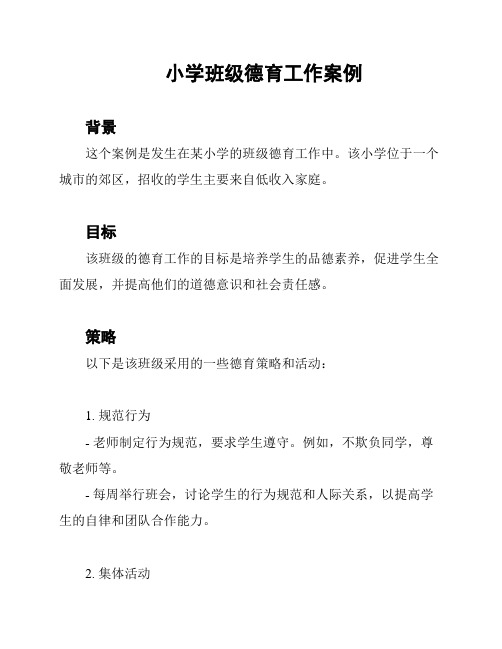 小学班级德育工作案例

背景

这个案例是发生在某小学的班级德育工作中。该小学位于一个城市的郊区，招收的学生主要来自低收入家庭。

目标

该班级的德育工作的目标是培养学生的品德素养，促进学生全面发展，并提高他们的道德意识和社会责任感。

策略

以下是该班级采用的一些德育策略和活动：

1. 规范行为

- 老师制定行为规范，要求学生遵守。例如，不欺负同学，尊敬老师等。

- 每周举行班会，讨论学生的行为规范和人际关系，以提高学生的自律和团队合作能力。

2. 集体活动